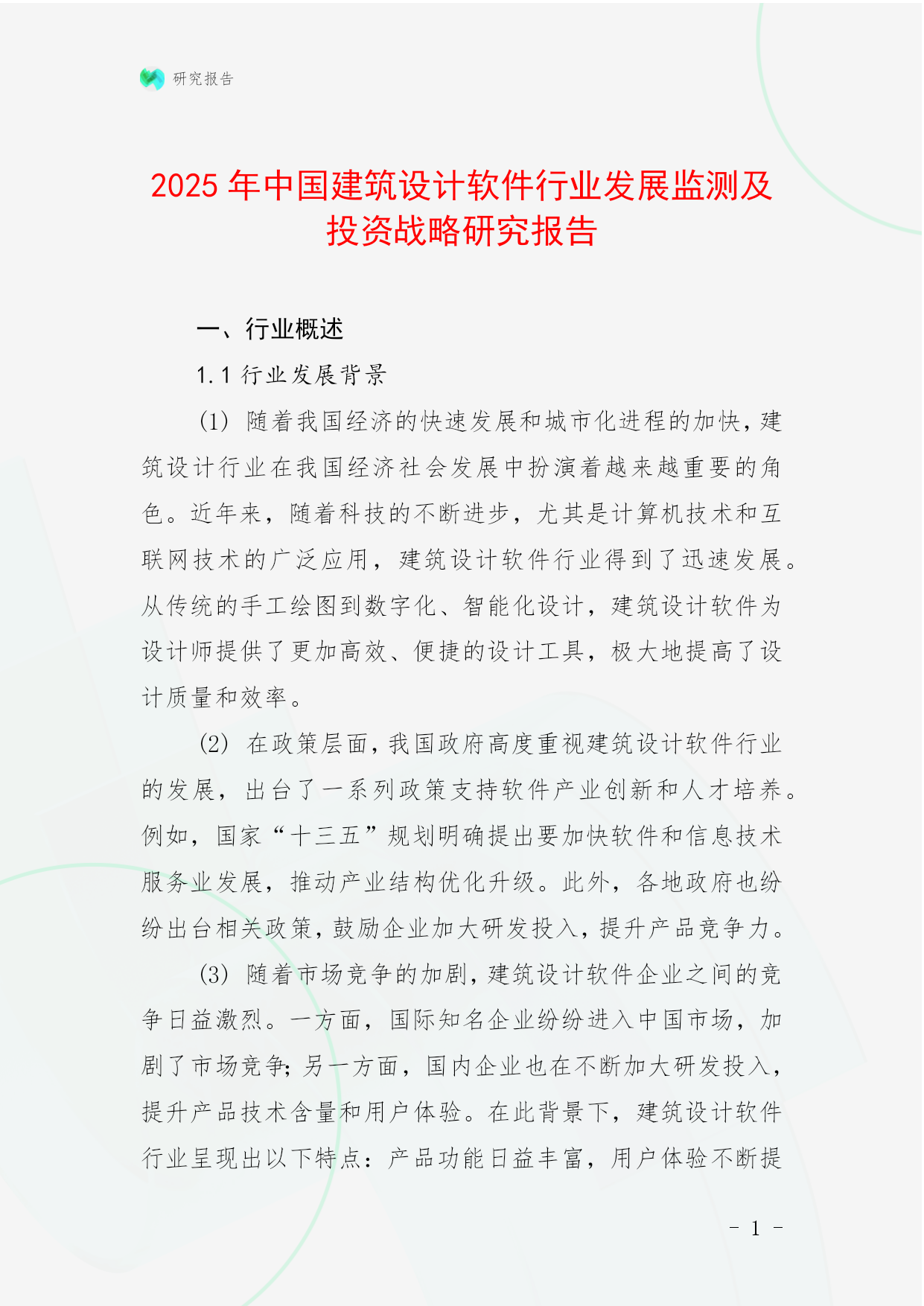 研究报告

2025 年中国建筑设计软件行业发展监测及投资战略研究报告

一、行业概述

1.1 行业发展背景

(1) 随着我国经济的快速发展和城市化进程的加快，建筑设计行业在我国经济社会发展中扮演着越来越重要的角色。近年来，随着科技的不断进步，尤其是计算机技术和互联网技术的广泛应用，建筑设计软件行业得到了迅速发展。从传统的手工绘图到数字化、智能化设计，建筑设计软件为设计师提供了更加高效、便捷的设计工具，极大地提高了设计质量和效率。

(2) 在政策层面，我国政府高度重视建筑设计软件行业的发展，出台了一系列政策支持软件产业创新和人才培养。例如，国家“十三五”规划明确提出要加快软件和信息技术服务业发展，推动产业结构优化升级。此外，各地政府也纷纷出台相关政策，鼓励企业加大研发投入，提升产品竞争力。

(3) 随着市场竞争的加剧，建筑设计软件企业之间的竞争日益激烈。一方面，国际知名企业纷纷进入中国市场，加剧了市场竞争；另一方面，国内企业也在不断加大研发投入，提升产品技术含量和用户体验。在此背景下，建筑设计软件行业呈现出以下特点：产品功能日益丰富，用户体验不断提

- 1 -